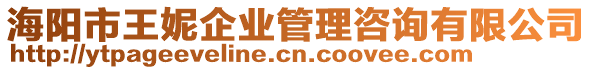 海阳市王妮企业管理咨询有限公司
http://ytpageeveline.cn.coovee.com